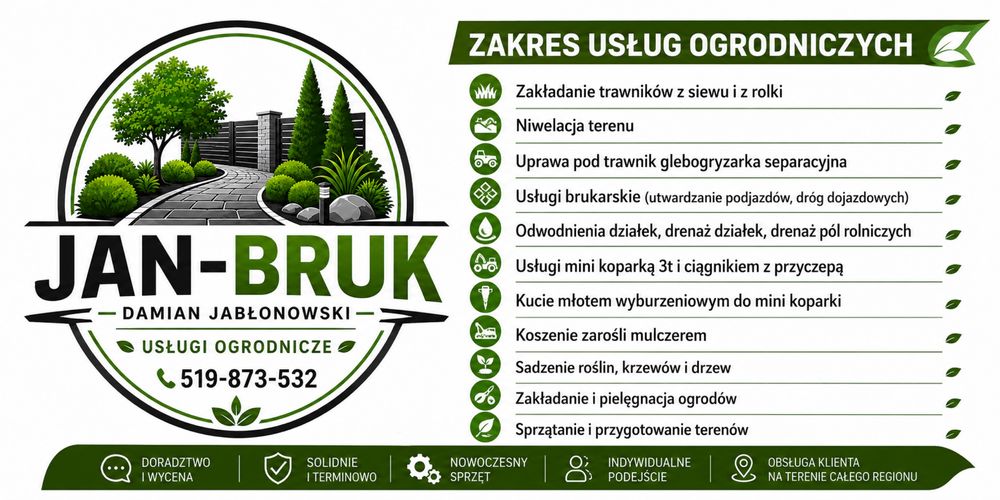 JAN-BRUK
DAMIAN JABŁONOWSKI
USŁUGI OGRODNICZE
519-873-532

ZAKRES USŁUG OGRODNICZYCH

Zakładanie trawników z siewu i z rolki
Niwelacja terenu
Uprawa pod trawnik glebogryzarka separacyjna
Usługi brukarskie (utwardzanie podjazdów, dróg dojazdowych)
Odwodnienia działek, drenaż działek, drenaż pól rolniczych
Usługi mini koparką 3t i ciągnikiem z przyczepą
Kucie młotem wyburzeniowym do mini koparki
Koszenie zarośli mulczerem
Sadzenie roślin, krzewów i drzew
Zakładanie i pielęgnacja ogrodów
Sprzątanie i przygotowanie terenów

DORADZTWO I WYCENA
SOLIDNIE I TERMINOWO
NOWOCZESNY SPRZĘT
INDYWIDUALNE PODEJŚCIE
OBSŁUGA KLIENTA NA TERENIE CAŁEGO REGIONU